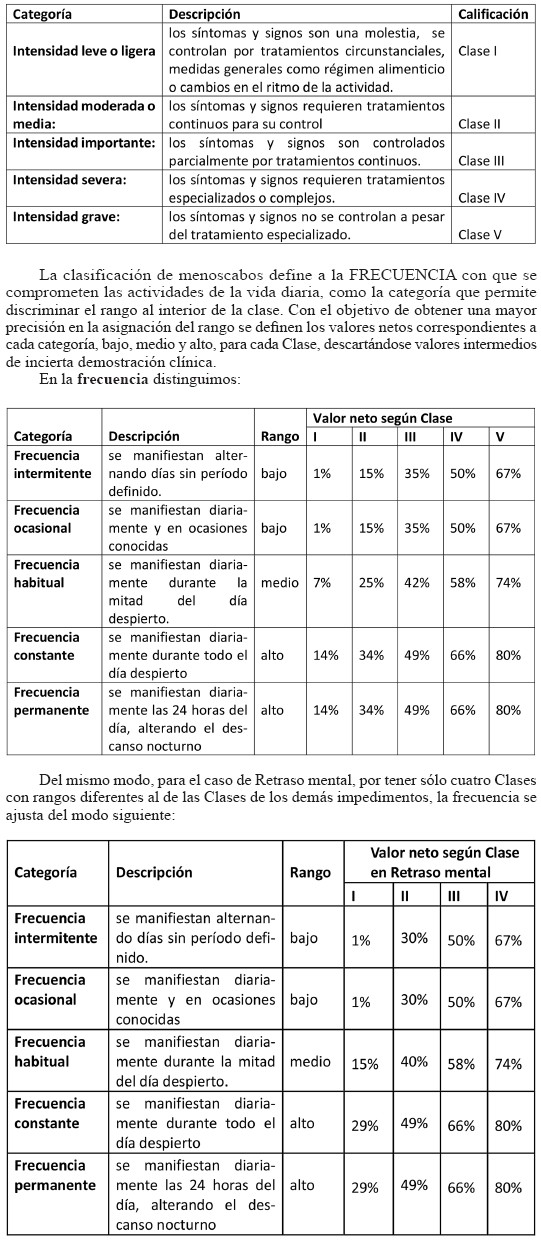 | Categoría | Descripción | Calificación |
|---|---|---|
| Intensidad leve o ligera | los síntomas y signos son una molestia, se controlan por tratamientos circunstanciales, medidas generales como régimen alimenticio o cambios en el ritmo de la actividad. | Clase I |
| Intensidad moderada o media: | los síntomas y signos requieren tratamientos continuos para su control | Clase II |
| Intensidad importante: | los síntomas y signos son controlados parcialmente por tratamientos continuos. | Clase III |
| Intensidad severa: | los síntomas y signos requieren tratamientos especializados o complejos. | Clase IV |
| Intensidad grave: | los síntomas y signos no se controlan a pesar del tratamiento especializado. | Clase V |

La clasificación de menoscabos define a la FRECUENCIA con que se comprometen las actividades de la vida diaria, como la categoría que permite discriminar el rango al interior de la clase. Con el objetivo de obtener una mayor precisión en la asignación del rango se definen los valores netos correspondientes a cada categoría, bajo, medio y alto, para cada Clase, descartándose valores intermedios de incierta demostración clínica.
En la frecuencia distinguimos:

| Categoría | Descripción | Rango | Valor neto según Clase I | II | III | IV | V |
|---|---|---|---|---|---|---|---|
| Frecuencia intermitente | se manifiestan alternando días sin período definido. | bajo | 1% | 15% | 35% | 50% | 67% |
| Frecuencia ocasional | se manifiestan diariamente y en ocasiones conocidas | bajo | 1% | 15% | 35% | 50% | 67% |
| Frecuencia habitual | se manifiestan diariamente durante la mitad del día despierto. | medio | 7% | 25% | 42% | 58% | 74% |
| Frecuencia constante | se manifiestan diariamente durante todo el día despierto | alto | 14% | 34% | 49% | 66% | 80% |
| Frecuencia permanente | se manifiestan diariamente las 24 horas del día, alterando el descanso nocturno | alto | 14% | 34% | 49% | 66% | 80% |

Del mismo modo, para el caso de Retraso mental, por tener sólo cuatro Clases con rangos diferentes al de las Clases de los demás impedimentos, la frecuencia se ajusta del modo siguiente:

| Categoría | Descripción | Rango | Valor neto según Clase en Retraso mental I | II | III | IV |
|---|---|---|---|---|---|---|
| Frecuencia intermitente | se manifiestan alternando días sin período definido. | bajo | 1% | 30% | 50% | 67% |
| Frecuencia ocasional | se manifiestan diariamente y en ocasiones conocidas | bajo | 1% | 30% | 50% | 67% |
| Frecuencia habitual | se manifiestan diariamente durante la mitad del día despierto. | medio | 15% | 40% | 58% | 74% |
| Frecuencia constante | se manifiestan diariamente durante todo el día despierto | alto | 29% | 49% | 66% | 80% |
| Frecuencia permanente | se manifiestan diariamente las 24 horas del día, alterando el descanso nocturno | alto | 29% | 49% | 66% | 80% |